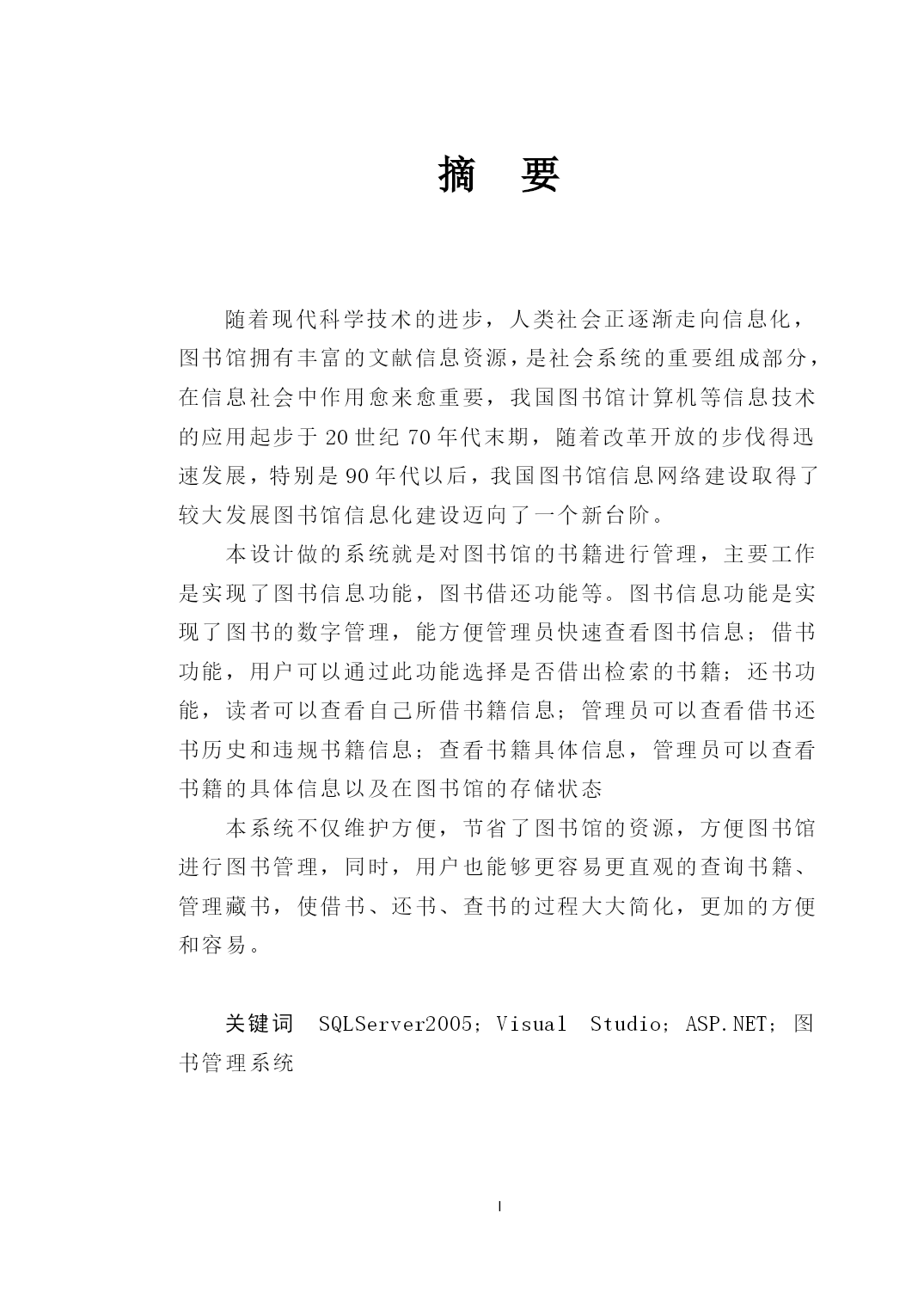 摘　要

随着现代科学技术的进步，人类社会正逐渐走向信息化，图书馆拥有丰富的文献信息资源，是社会系统的重要组成部分，在信息社会中作用愈来愈重要，我国图书馆计算机等信息技术的应用起步于20世纪70年代末期，随着改革开放的步伐得迅速发展，特别是90年代以后，我国图书馆信息网络建设取得了较大发展图书馆信息化建设迈向了一个新台阶。

本设计做的系统就是对图书馆的书籍进行管理，主要工作是实现了图书信息功能，图书借还功能等。图书信息功能是实现了图书的数字管理，能方便管理员快速查看图书信息；借书功能，用户可以通过此功能选择是否借出检索的书籍；还书功能，读者可以查看自己所借书籍信息；管理员可以查看借书还书历史和违规书籍信息；查看书籍具体信息，管理员可以查看书籍的具体信息以及在图书馆的存储状态

本系统不仅维护方便，节省了图书馆的资源，方便图书馆进行图书管理，同时，用户也能够更容易更直观的查询书籍、管理藏书，使借书、还书、查书的过程大大简化，更加的方便和容易。

关键词　SQLServer2005；Visual Studio；ASP.NET；图书管理系统

I